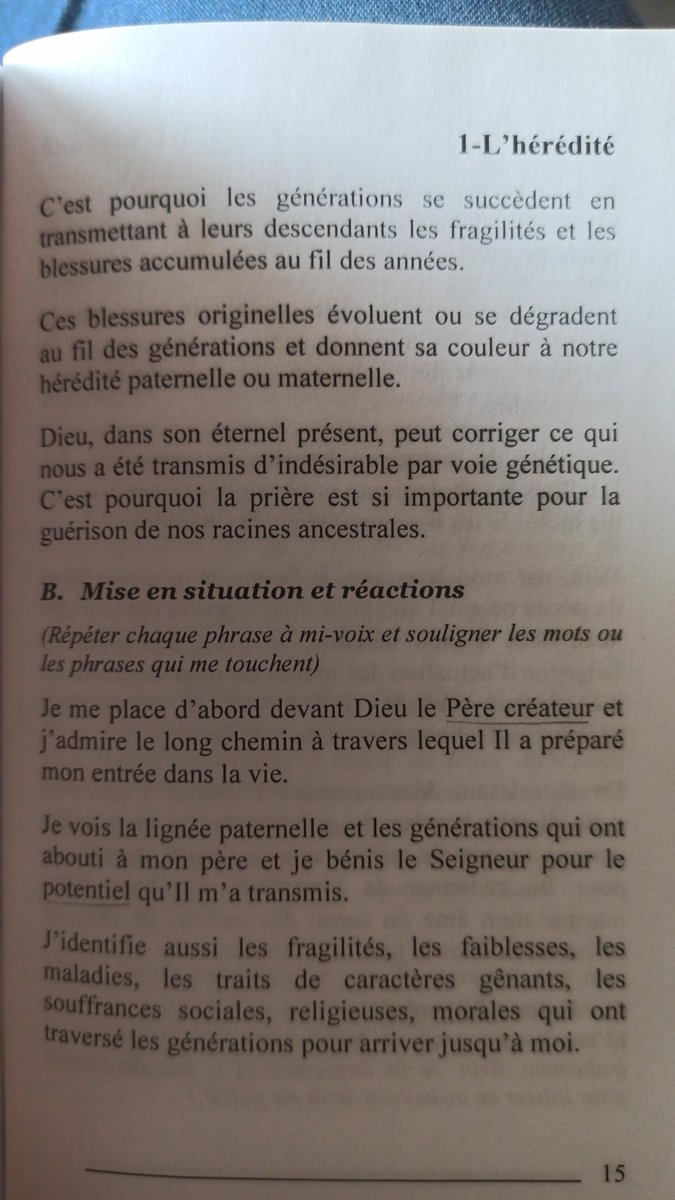 1-L'hérédité

C'est pourquoi les générations se succèdent en transmettant à leurs descendants les fragilités et les blessures accumulées au fil des années.

Ces blessures originelles évoluent ou se dégradent au fil des générations et donnent sa couleur à notre hérédité paternelle ou maternelle.

Dieu, dans son éternel présent, peut corriger ce qui nous a été transmis d'indésirable par voie génétique. C'est pourquoi la prière est si importante pour la guérison de nos racines ancestrales.

B. Mise en situation et réactions

(Répéter chaque phrase à mi-voix et souligner les mots ou les phrases qui me touchent)

Je me place d'abord devant Dieu le Père créateur et j'admire le long chemin à travers lequel Il a préparé mon entrée dans la vie.

Je vois la lignée paternelle et les générations qui ont abouti à mon père et je bénis le Seigneur pour le potentiel qu'Il m'a transmis.

J'identifie aussi les fragilités, les faiblesses, les maladies, les traits de caractères gênants, les souffrances sociales, religieuses, morales qui ont traversé les générations pour arriver jusqu'à moi.

15